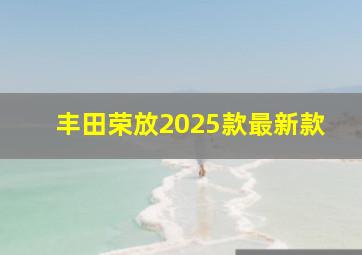 丰田荣放2025款最新款